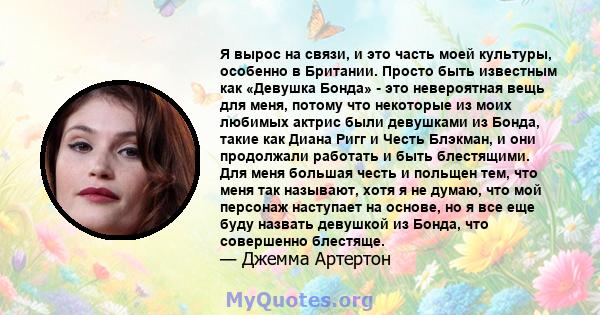 Я вырос на связи, и это часть моей культуры, особенно в Британии. Просто быть известным как «Девушка Бонда» - это невероятная вещь для меня, потому что некоторые из моих любимых актрис были девушками из Бонда, такие как Диана Ригг и Честь Блэкман, и они продолжали работать и быть блестящими. Для меня большая честь и польщен тем, что меня так называют, хотя я не думаю, что мой персонаж наступает на основе, но я все еще буду назвать девушкой из Бонда, что совершенно блестяще.
— Джемма Артертон

MyQuotes.org